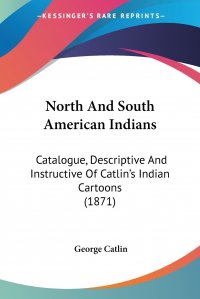 —KESSINGER'S RARE REPRINTS—

North And South American Indians

Catalogue, Descriptive And Instructive Of Catlin's Indian Cartoons
(1871)

George Catlin